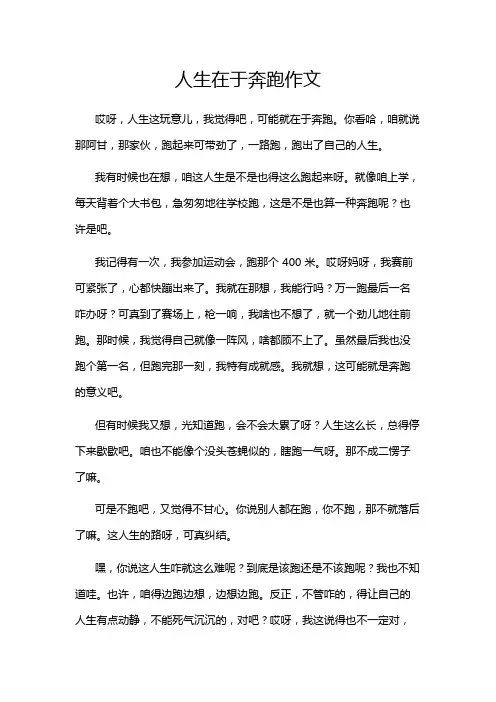 人生在于奔跑作文

哎呀，人生这玩意儿，我觉得吧，可能就在于奔跑。你看哈，咱就说那阿甘，那家伙，跑起来可带劲了，一路跑，跑出了自己的人生。

我有时候也在想，咱这人生是不是也得这么跑起来呀。就像咱上学，每天背着个大书包，急匆匆地往学校跑，这是不是也算一种奔跑呢？也许是吧。

我记得有一次，我参加运动会，跑那个 400 米。哎呀妈呀，我赛前可紧张了，心都快蹦出来了。我就在那想，我能行吗？万一跑最后一名咋办呀？可真到了赛场上，枪一响，我啥也不想了，就一个劲儿地往前跑。那时候，我觉得自己就像一阵风，啥都顾不上了。虽然最后我也没跑个第一名，但跑完那一刻，我特有成就感。我就想，这可能就是奔跑的意义吧。

但有时候我又想，光知道跑，会不会太累了呀？人生这么长，总得停下来歇歇吧。咱也不能像个没头苍蝇似的，瞎跑一气呀。那不成二愣子了嘛。

可是不跑吧，又觉得不甘心。你说别人都在跑，你不跑，那不就落后了嘛。这人生的路呀，可真纠结。

嘿，你说这人生咋就这么难呢？到底是该跑还是不该跑呢？我也不知道哇。也许，咱得边跑边想，边想边跑。反正，不管咋的，得让自己的人生有点动静，不能死气沉沉的，对吧？哎呀，我这说得也不一定对，